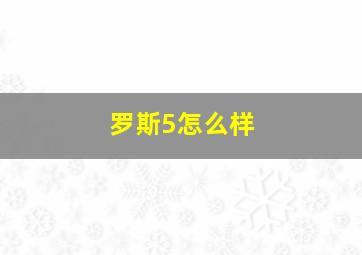 罗斯5怎么样